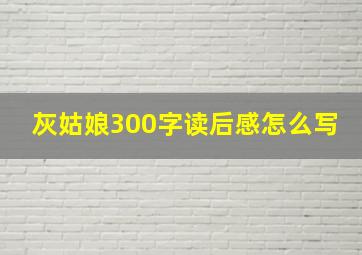 灰姑娘300字读后感怎么写